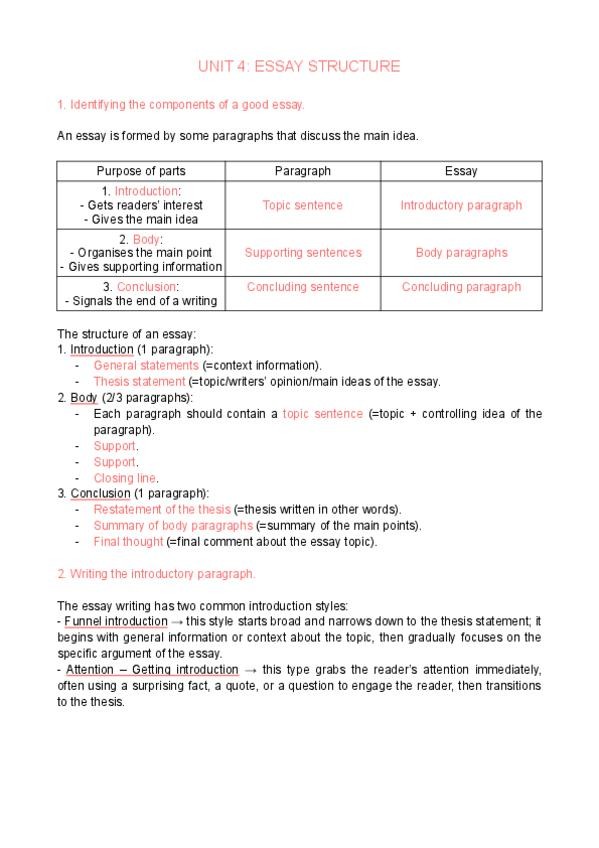 UNIT 4: ESSAY STRUCTURE

1. Identifying the components of a good essay.

An essay is formed by some paragraphs that discuss the main idea.

| Purpose of parts | Paragraph | Essay |
|---|---|---|
| 1. Introduction: - Gets readers' interest - Gives the main idea | Topic sentence | Introductory paragraph |
| 2. Body: - Organises the main point - Gives supporting information | Supporting sentences | Body paragraphs |
| 3. Conclusion: - Signals the end of a writing | Concluding sentence | Concluding paragraph |

The structure of an essay:
1. Introduction (1 paragraph):
- General statements (=context information).
- Thesis statement (=topic/writers' opinion/main ideas of the essay.
2. Body (2/3 paragraphs):
- Each paragraph should contain a topic sentence (=topic + controlling idea of the paragraph).
- Support.
- Support.
- Closing line.
3. Conclusion (1 paragraph):
- Restatement of the thesis (=thesis written in other words).
- Summary of body paragraphs (=summary of the main points).
- Final thought (=final comment about the essay topic).

2. Writing the introductory paragraph.

The essay writing has two common introduction styles:
- Funnel introduction → this style starts broad and narrows down to the thesis statement; it begins with general information or context about the topic, then gradually focuses on the specific argument of the essay.
- Attention – Getting introduction → this type grabs the reader's attention immediately, often using a surprising fact, a quote, or a question to engage the reader, then transitions to the thesis.